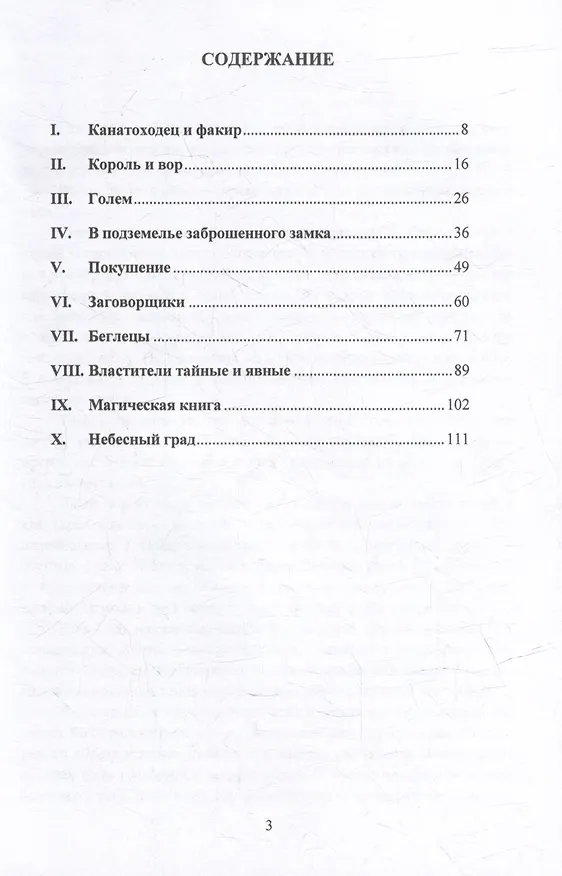 СОДЕРЖАНИЕ

I. Канатоходец и факир 8

II. Король и вор 16

III. Голем 26

IV. В подземелье заброшенного замка 36

V. Покушение 49

VI. Заговорщики 60

VII. Беглецы 71

VIII. Властители тайные и явные 89

IX. Магическая книга 102

X. Небесный град 111

3